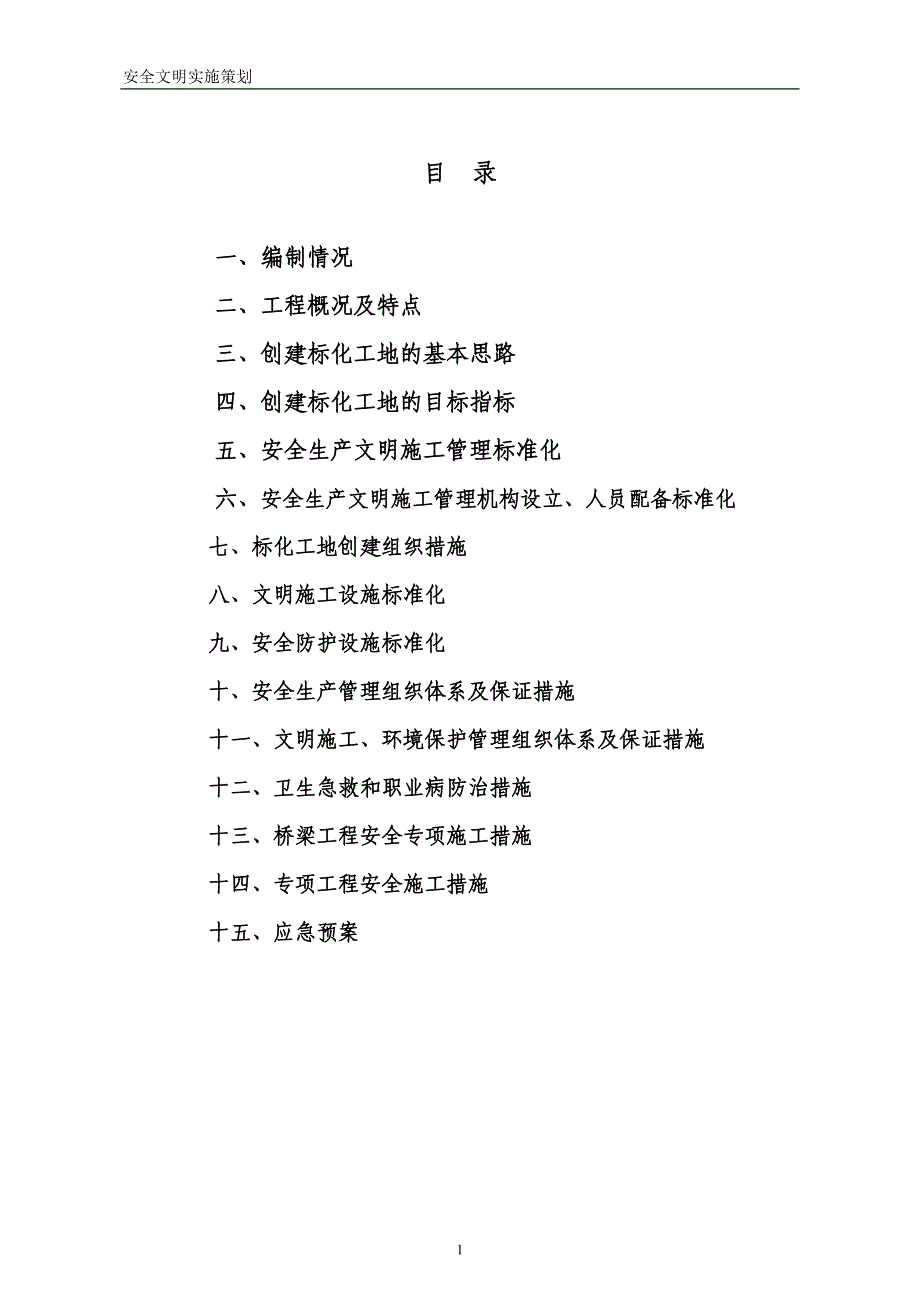 安全文明实施策划

目　录

一、编制情况

二、工程概况及特点

三、创建标化工地的基本思路

四、创建标化工地的目标指标

五、安全生产文明施工管理标准化

六、安全生产文明施工管理机构设立、人员配备标准化

七、标化工地创建组织措施

八、文明施工设施标准化

九、安全防护设施标准化

十、安全生产管理组织体系及保证措施

十一、文明施工、环境保护管理组织体系及保证措施

十二、卫生急救和职业病防治措施

十三、桥梁工程安全专项施工措施

十四、专项工程安全施工措施

十五、应急预案

1